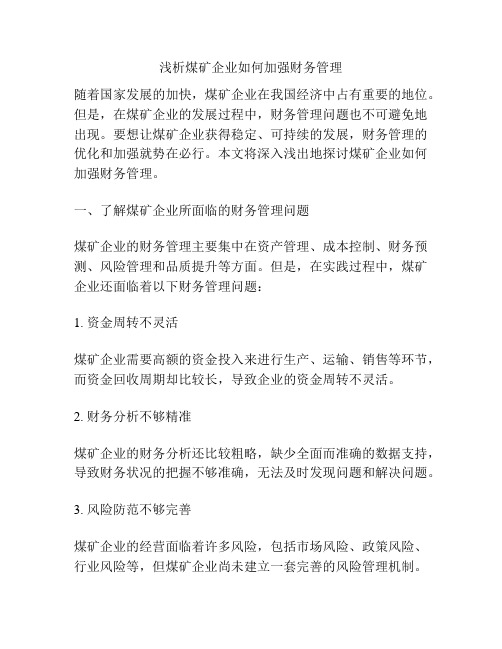 浅析煤矿企业如何加强财务管理

随着国家发展的加快，煤矿企业在我国经济中占有重要的地位。但是，在煤矿企业的发展过程中，财务管理问题也不可避免地出现。要想让煤矿企业获得稳定、可持续的发展，财务管理的优化和加强就势在必行。本文将深入浅出地探讨煤矿企业如何加强财务管理。

一、了解煤矿企业所面临的财务管理问题

煤矿企业的财务管理主要集中在资产管理、成本控制、财务预测、风险管理和品质提升等方面。但是，在实践过程中，煤矿企业还面临着以下财务管理问题：

1. 资金周转不灵活

煤矿企业需要高额的资金投入来进行生产、运输、销售等环节，而资金回收周期却比较长，导致企业的资金周转不灵活。

2. 财务分析不够精准

煤矿企业的财务分析还比较粗略，缺少全面而准确的数据支持，导致财务状况的把握不够准确，无法及时发现问题和解决问题。

3. 风险防范不够完善

煤矿企业的经营面临着许多风险，包括市场风险、政策风险、行业风险等，但煤矿企业尚未建立一套完善的风险管理机制。